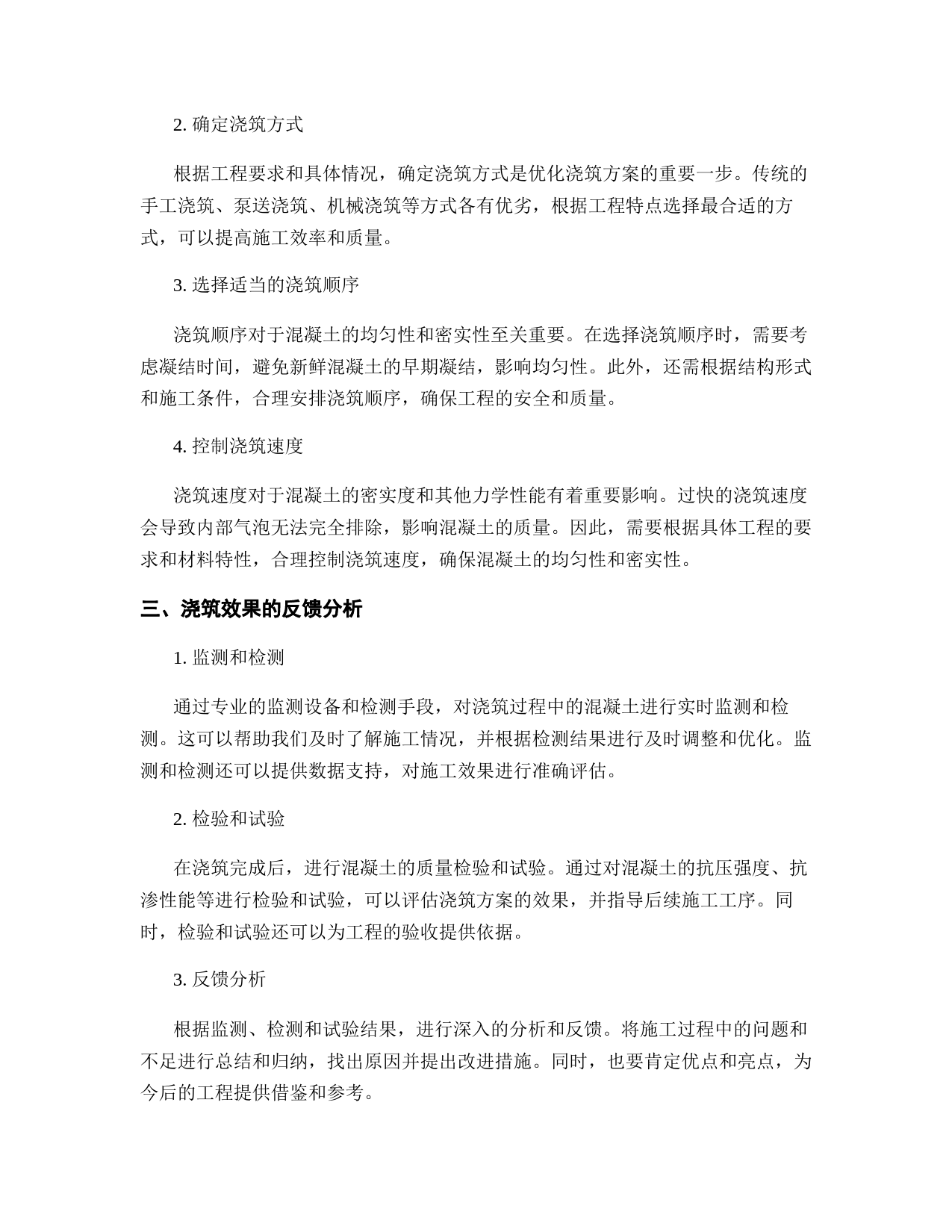 2. 确定浇筑方式

根据工程要求和具体情况，确定浇筑方式是优化浇筑方案的重要一步。传统的手工浇筑、泵送浇筑、机械浇筑等方式各有优劣，根据工程特点选择最合适的方式，可以提高施工效率和质量。

3. 选择适当的浇筑顺序

浇筑顺序对于混凝土的均匀性和密实性至关重要。在选择浇筑顺序时，需要考虑凝结时间，避免新鲜混凝土的早期凝结，影响均匀性。此外，还需根据结构形式和施工条件，合理安排浇筑顺序，确保工程的安全和质量。

4. 控制浇筑速度

浇筑速度对于混凝土的密实度和其他力学性能有着重要影响。过快的浇筑速度会导致内部气泡无法完全排除，影响混凝土的质量。因此，需要根据具体工程的要求和材料特性，合理控制浇筑速度，确保混凝土的均匀性和密实性。

三、浇筑效果的反馈分析

1. 监测和检测

通过专业的监测设备和检测手段，对浇筑过程中的混凝土进行实时监测和检测。这可以帮助我们及时了解施工情况，并根据检测结果进行及时调整和优化。监测和检测还可以提供数据支持，对施工效果进行准确评估。

2. 检验和试验

在浇筑完成后，进行混凝土的质量检验和试验。通过对混凝土的抗压强度、抗渗性能等进行检验和试验，可以评估浇筑方案的效果，并指导后续施工工序。同时，检验和试验还可以为工程的验收提供依据。

3. 反馈分析

根据监测、检测和试验结果，进行深入的分析和反馈。将施工过程中的问题和不足进行总结和归纳，找出原因并提出改进措施。同时，也要肯定优点和亮点，为今后的工程提供借鉴和参考。